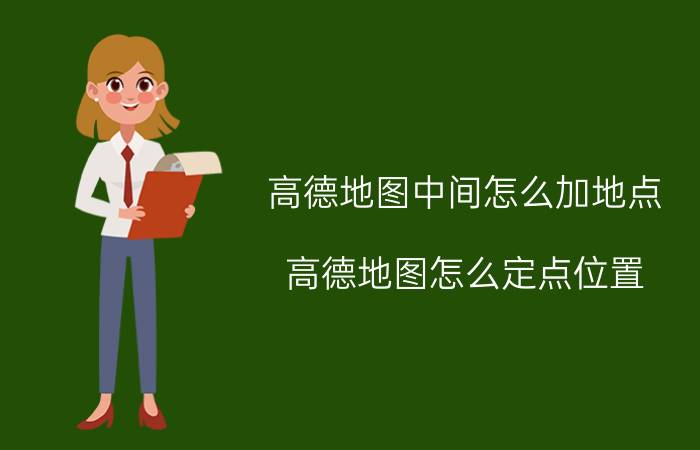 高德地图中间怎么加地点

高德地图怎么定点位置